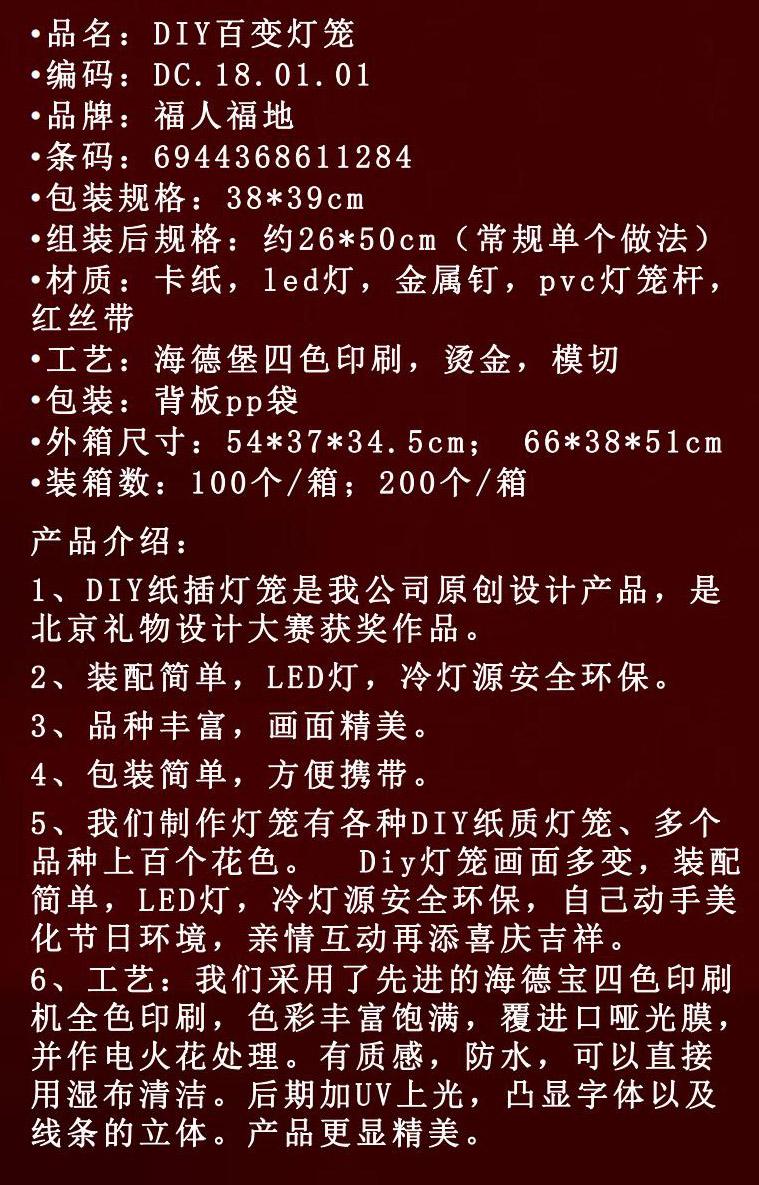 •品名：DIY百变灯笼
•编码：DC.18.01.01
•品牌：福人福地
•条码：6944368611284
•包装规格：38*39cm
•组装后规格：约26*50cm（常规单个做法）
•材质：卡纸，led灯，金属钉，pvc灯笼杆，红丝带
•工艺：海德堡四色印刷，烫金，模切
•包装：背板pp袋
•外箱尺寸：54*37*34.5cm； 66*38*51cm
•装箱数：100个/箱；200个/箱

产品介绍：
1、DIY纸插灯笼是我公司原创设计产品，是北京礼物设计大赛获奖作品。
2、装配简单，LED灯，冷灯源安全环保。
3、品种丰富，画面精美。
4、包装简单，方便携带。
5、我们制作灯笼有各种DIY纸质灯笼、多个品种上百个花色。 Diy灯笼画面多变，装配简单，LED灯，冷灯源安全环保，自己动手美化节日环境，亲情互动再添喜庆吉祥。
6、工艺：我们采用了先进的海德宝四色印刷机全色印刷，色彩丰富饱满，覆进口哑光膜，并作电火花处理。有质感，防水，可以直接用湿布清洁。后期加UV上光，凸显字体以及线条的立体。产品更显精美。